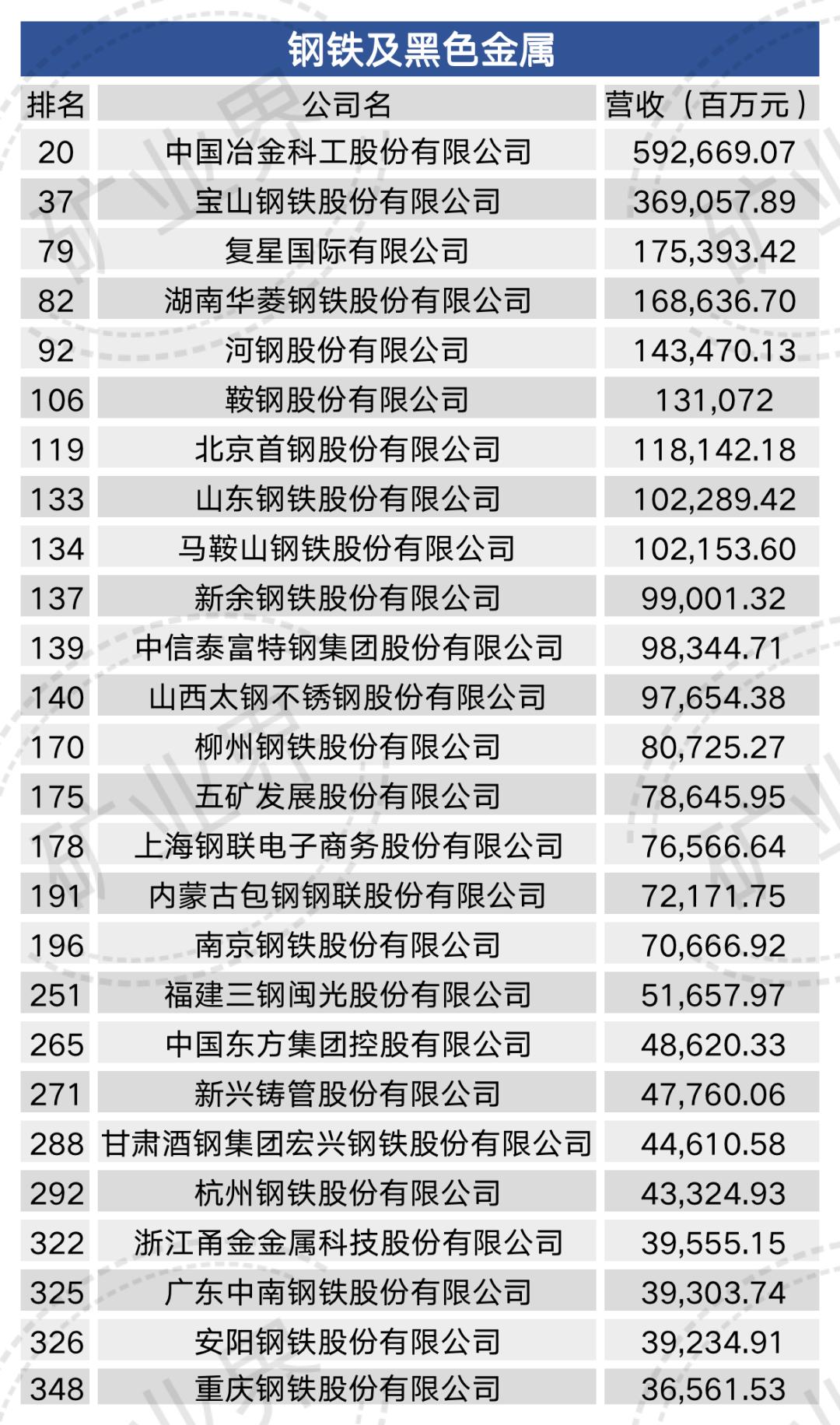 钢铁及黑色金属

| 排名 | 公司名 | 营收（百万元） |
|---|---|---|
| 20 | 中国冶金科工股份有限公司 | 592,669.07 |
| 37 | 宝山钢铁股份有限公司 | 369,057.89 |
| 79 | 复星国际有限公司 | 175,393.42 |
| 82 | 湖南华菱钢铁股份有限公司 | 168,636.70 |
| 92 | 河钢股份有限公司 | 143,470.13 |
| 106 | 鞍钢股份有限公司 | 131,072 |
| 119 | 北京首钢股份有限公司 | 118,142.18 |
| 133 | 山东钢铁股份有限公司 | 102,289.42 |
| 134 | 马鞍山钢铁股份有限公司 | 102,153.60 |
| 137 | 新余钢铁股份有限公司 | 99,001.32 |
| 139 | 中信泰富特钢集团股份有限公司 | 98,344.71 |
| 140 | 山西太钢不锈钢股份有限公司 | 97,654.38 |
| 170 | 柳州钢铁股份有限公司 | 80,725.27 |
| 175 | 五矿发展股份有限公司 | 78,645.95 |
| 178 | 上海钢联电子商务股份有限公司 | 76,566.64 |
| 191 | 内蒙古包钢钢联股份有限公司 | 72,171.75 |
| 196 | 南京钢铁股份有限公司 | 70,666.92 |
| 251 | 福建三钢闽光股份有限公司 | 51,657.97 |
| 265 | 中国东方集团控股有限公司 | 48,620.33 |
| 271 | 新兴铸管股份有限公司 | 47,760.06 |
| 288 | 甘肃酒钢集团宏兴钢铁股份有限公司 | 44,610.58 |
| 292 | 杭州钢铁股份有限公司 | 43,324.93 |
| 322 | 浙江甬金金属科技股份有限公司 | 39,555.15 |
| 325 | 广东中南钢铁股份有限公司 | 39,303.74 |
| 326 | 安阳钢铁股份有限公司 | 39,234.91 |
| 348 | 重庆钢铁股份有限公司 | 36,561.53 |

矿业界